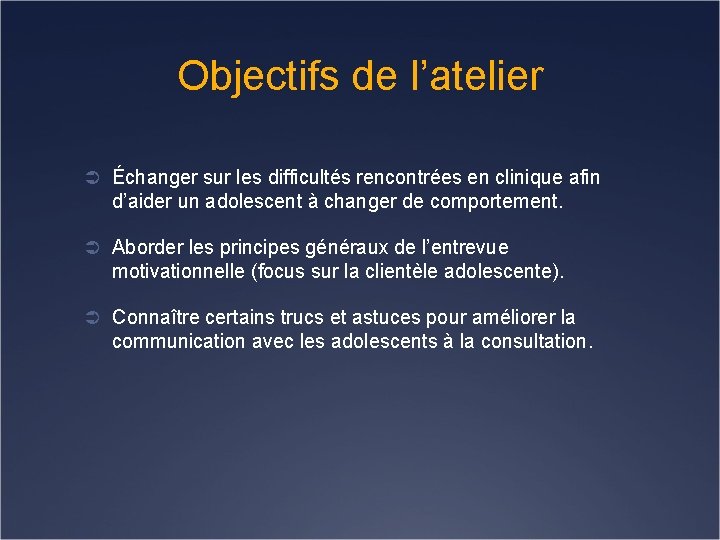 Objectifs de l’atelier

➲ Échanger sur les difficultés rencontrées en clinique afin d’aider un adolescent à changer de comportement.

➲ Aborder les principes généraux de l’entrevue motivationnelle (focus sur la clientèle adolescente).

➲ Connaître certains trucs et astuces pour améliorer la communication avec les adolescents à la consultation.